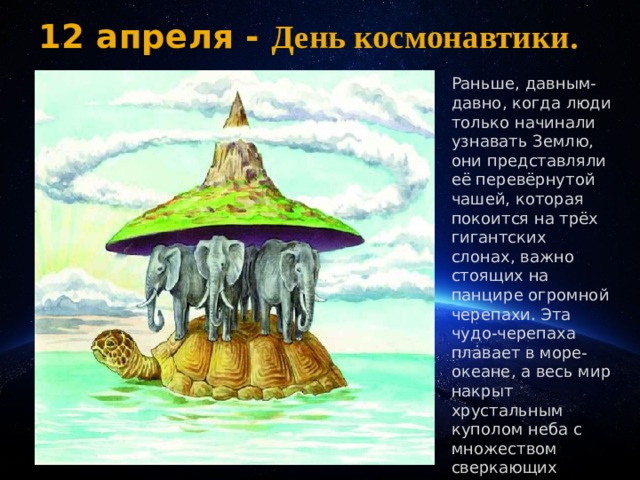 12 апреля - День космонавтики.

Раньше, давным-давно, когда люди только начинали узнавать Землю, они представляли её перевёрнутой чашей, которая покоится на трёх гигантских слонах, важно стоящих на панцире огромной черепахи. Эта чудо-черепаха плавает в море-океане, а весь мир накрыт хрустальным куполом неба с множеством сверкающих